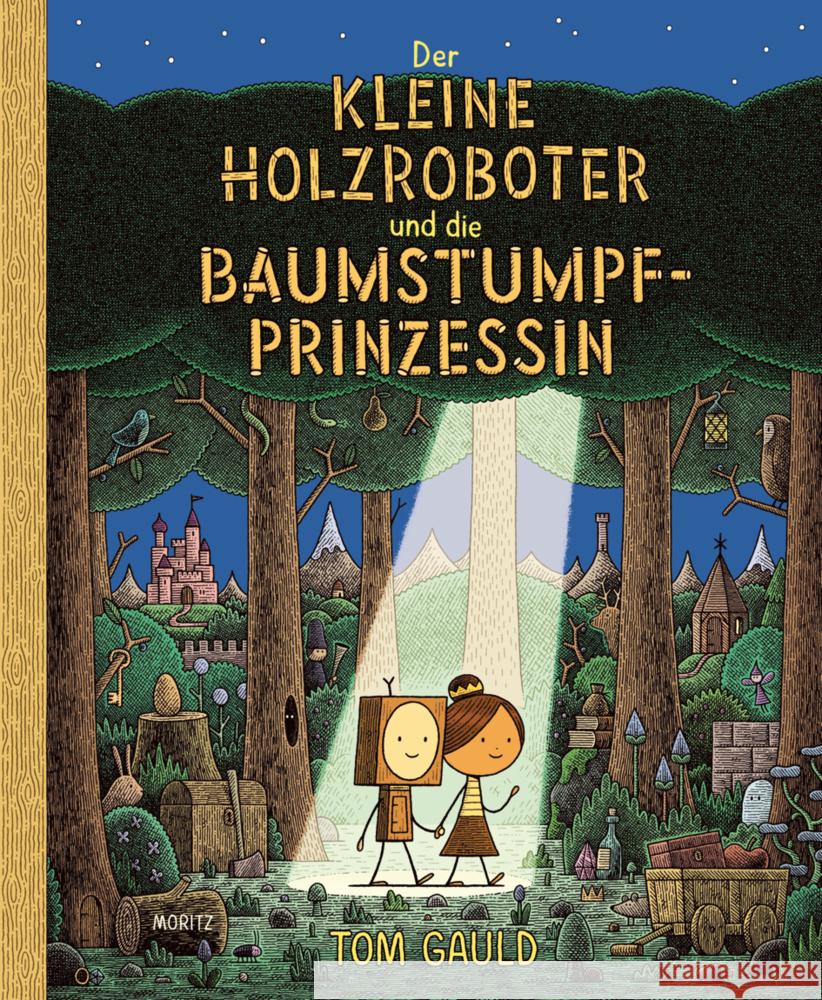 Der KLEINE HOLZROBOTER und die BAUMSTUMPF-PRINZESSIN

MORITZ

TOM GAULD